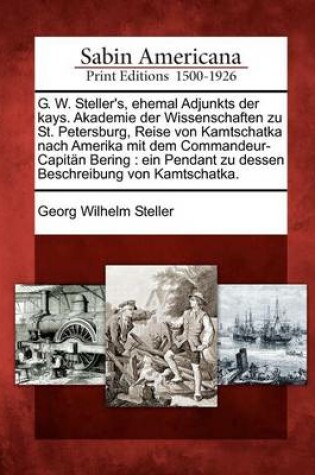 Sabin Americana
Print Editions 1500-1926

G. W. Steller's, ehemal Adjunkts der kays. Akademie der Wissenschaften zu St. Petersburg, Reise von Kamtschatka nach Amerika mit dem Commandeur-Capitän Bering : ein Pendant zu dessen Beschreibung von Kamtschatka.

Georg Wilhelm Steller